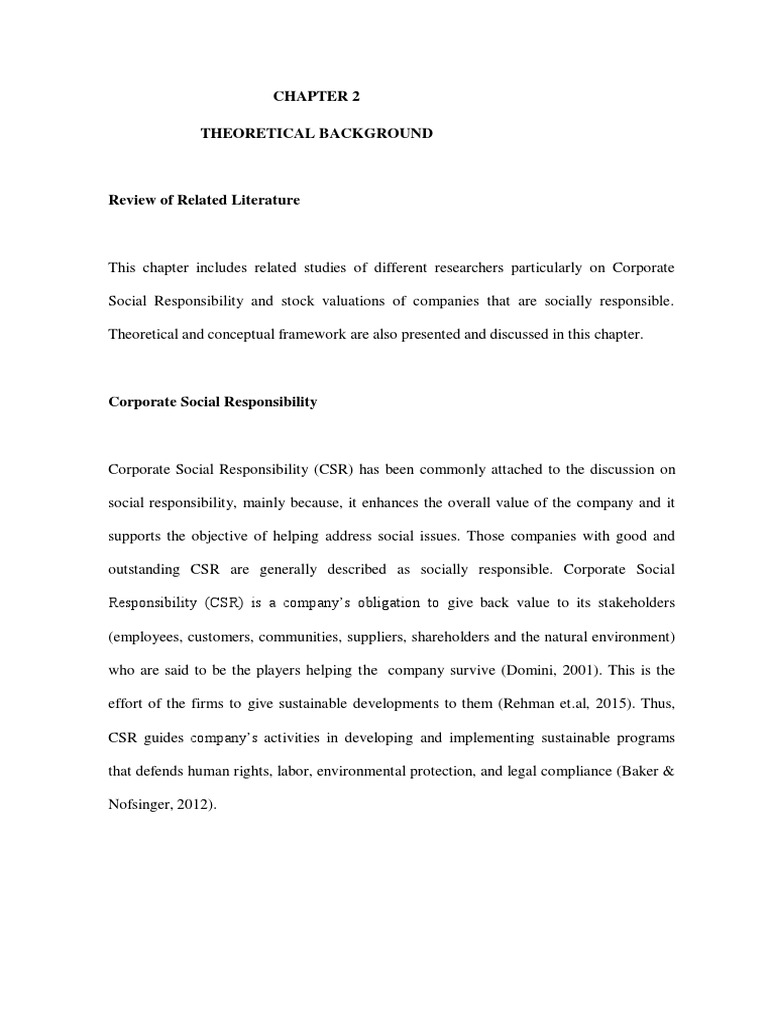 CHAPTER 2

THEORETICAL BACKGROUND

Review of Related Literature

This chapter includes related studies of different researchers particularly on Corporate Social Responsibility and stock valuations of companies that are socially responsible. Theoretical and conceptual framework are also presented and discussed in this chapter.

Corporate Social Responsibility

Corporate Social Responsibility (CSR) has been commonly attached to the discussion on social responsibility, mainly because, it enhances the overall value of the company and it supports the objective of helping address social issues. Those companies with good and outstanding CSR are generally described as socially responsible. Corporate Social Responsibility (CSR) is a company's obligation to give back value to its stakeholders (employees, customers, communities, suppliers, shareholders and the natural environment) who are said to be the players helping the company survive (Domini, 2001). This is the effort of the firms to give sustainable developments to them (Rehman et.al, 2015). Thus, CSR guides company's activities in developing and implementing sustainable programs that defends human rights, labor, environmental protection, and legal compliance (Baker & Nofsinger, 2012).